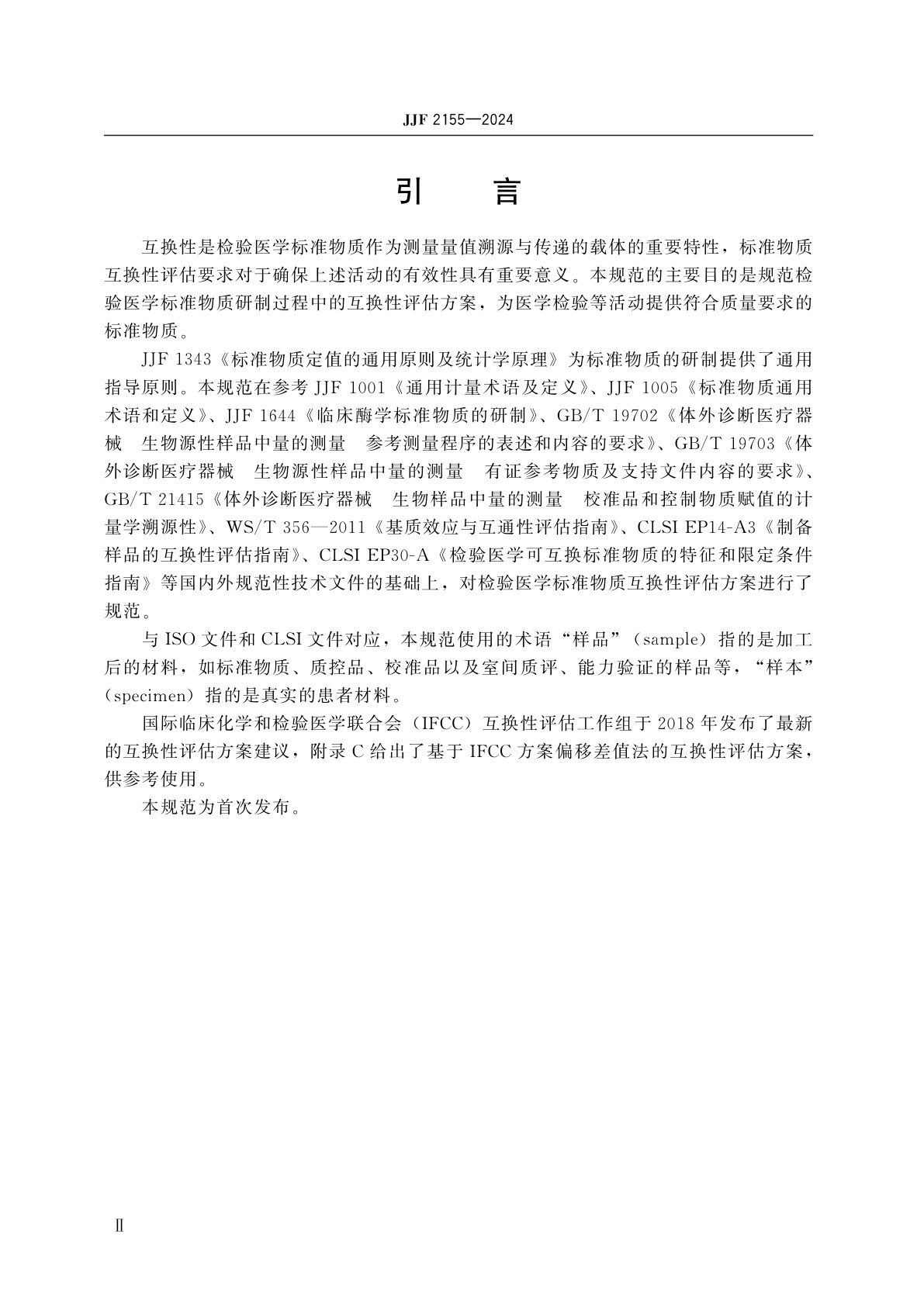 JJF 2155—2024

引 言

互换性是检验医学标准物质作为测量量值溯源与传递的载体的重要特性，标准物质互换性评估要求对于确保上述活动的有效性具有重要意义。本规范的主要目的是规范检验医学标准物质研制过程中的互换性评估方案，为医学检验等活动提供符合质量要求的标准物质。

JJF 1343《标准物质定值的通用原则及统计学原理》为标准物质的研制提供了通用指导原则。本规范在参考 JJF 1001《通用计量术语及定义》、JJF 1005《标准物质通用术语和定义》、JJF 1644《临床酶学标准物质的研制》、GB/T 19702《体外诊断医疗器械 生物源性样品中量的测量 参考测量程序的表述和内容的要求》、GB/T 19703《体外诊断医疗器械 生物源性样品中量的测量 有证参考物质及支持文件内容的要求》、GB/T 21415《体外诊断医疗器械 生物样品中量的测量 校准品和控制物质赋值的计量学溯源性》、WS/T 356—2011《基质效应与互通性评估指南》、CLSI EP14-A3《制备样品的互换性评估指南》、CLSI EP30-A《检验医学可互换标准物质的特征和限定条件指南》等国内外规范性技术文件的基础上，对检验医学标准物质互换性评估方案进行了规范。

与 ISO 文件和 CLSI 文件对应，本规范使用的术语“样品”（sample）指的是加工后的材料，如标准物质、质控品、校准品以及室间质评、能力验证的样品等，“样本”（specimen）指的是真实的患者材料。

国际临床化学和检验医学联合会（IFCC）互换性评估工作组于 2018 年发布了最新的互换性评估方案建议，附录 C 给出了基于 IFCC 方案偏移差值法的互换性评估方案，供参考使用。

本规范为首次发布。

Ⅱ